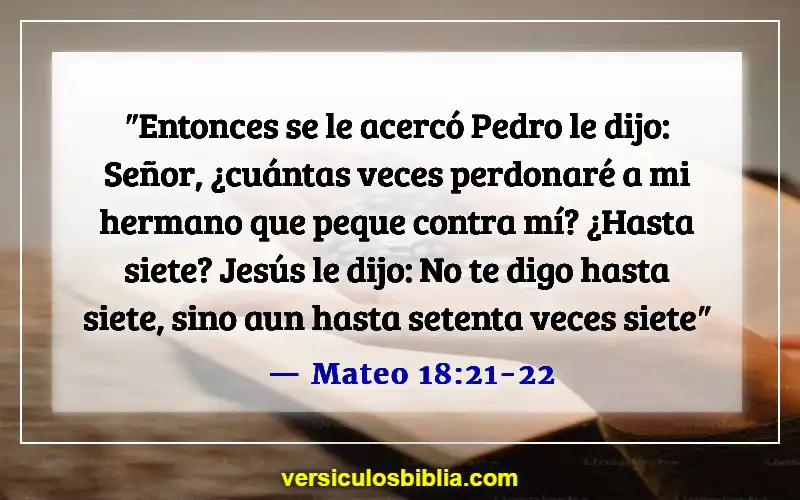 "Entonces se le acercó Pedro le dijo: Señor, ¿cuántas veces perdonaré a mi hermano que peque contra mí? ¿Hasta siete? Jesús le dijo: No te digo hasta siete, sino aun hasta setenta veces siete"

— Mateo 18:21-22

versiculosbiblia.com